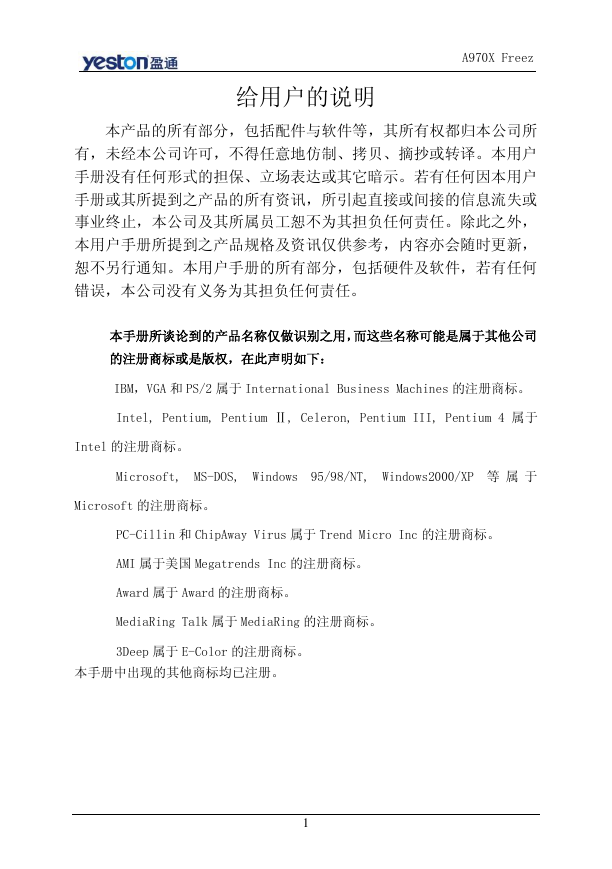 yeston盈通

A970X Freez

给用户的说明

本产品的所有部分，包括配件与软件等，其所有权都归本公司所有，未经本公司许可，不得任意地仿制、拷贝、摘抄或转译。本用户手册没有任何形式的担保、立场表达或其它暗示。若有任何因本用户手册或其所提到之产品的所有资讯，所引起直接或间接的信息流失或事业终止，本公司及其所属员工恕不为其担负任何责任。除此之外，本用户手册所提到之产品规格及资讯仅供参考，内容亦会随时更新，恕不另行通知。本用户手册的所有部分，包括硬件及软件，若有任何错误，本公司没有义务为其担负任何责任。

本手册所谈论到的产品名称仅做识别之用，而这些名称可能是属于其他公司的注册商标或是版权，在此声明如下：

IBM，VGA 和 PS/2 属于 International Business Machines 的注册商标。

Intel, Pentium, Pentium Ⅱ, Celeron, Pentium III, Pentium 4 属于 Intel 的注册商标。

Microsoft, MS-DOS, Windows 95/98/NT, Windows2000/XP 等属于 Microsoft 的注册商标。

PC-Cillin 和 ChipAway Virus 属于 Trend Micro Inc 的注册商标。

AMI 属于美国 Megatrends Inc 的注册商标。

Award 属于 Award 的注册商标。

MediaRing Talk 属于 MediaRing 的注册商标。

3Deep 属于 E-Color 的注册商标。
本手册中出现的其他商标均已注册。

1